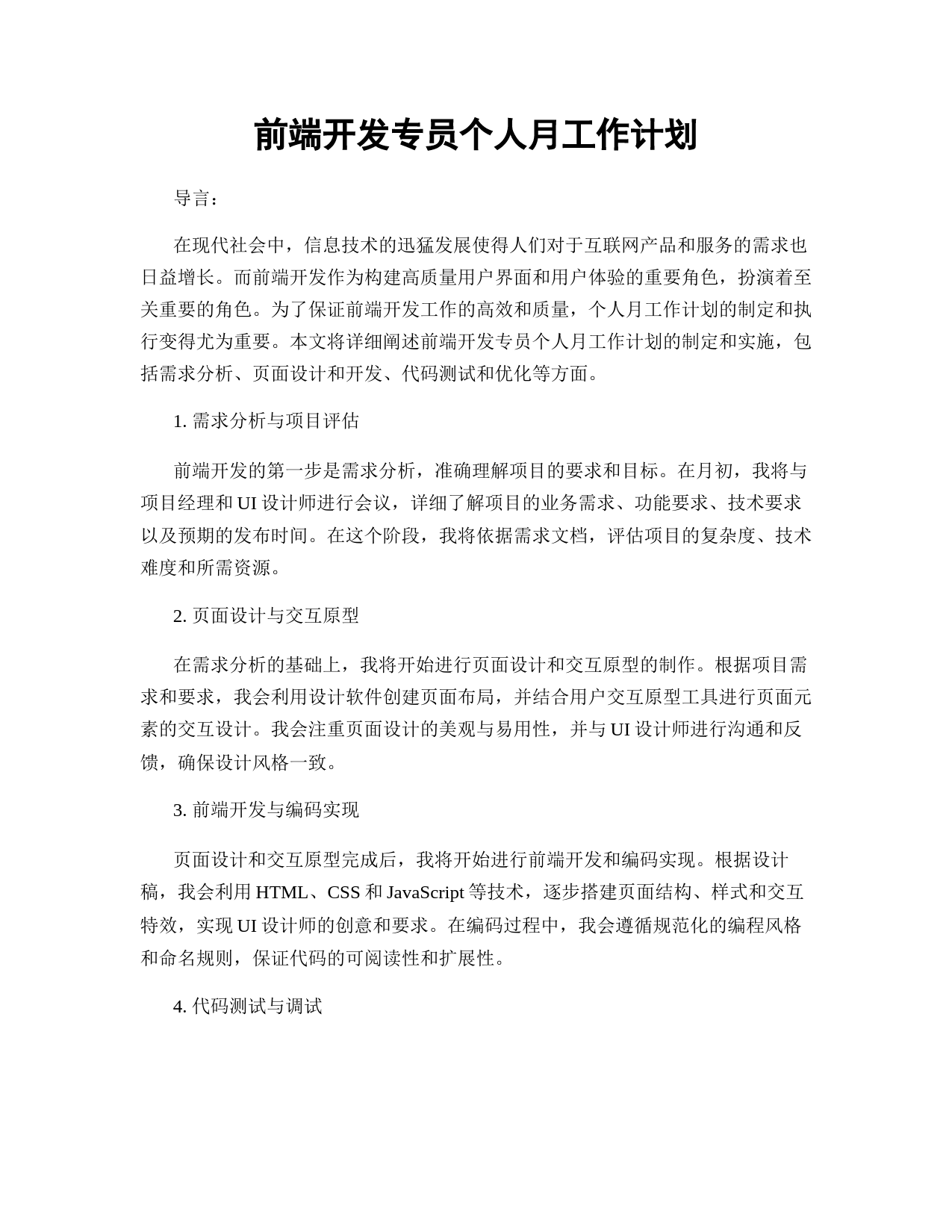 前端开发专员个人月工作计划

导言：

在现代社会中，信息技术的迅猛发展使得人们对于互联网产品和服务的需求也日益增长。而前端开发作为构建高质量用户界面和用户体验的重要角色，扮演着至关重要的角色。为了保证前端开发工作的高效和质量，个人月工作计划的制定和执行变得尤为重要。本文将详细阐述前端开发专员个人月工作计划的制定和实施，包括需求分析、页面设计和开发、代码测试和优化等方面。

1. 需求分析与项目评估

前端开发的第一步是需求分析，准确理解项目的要求和目标。在月初，我将与项目经理和 UI 设计师进行会议，详细了解项目的业务需求、功能要求、技术要求以及预期的发布时间。在这个阶段，我将依据需求文档，评估项目的复杂度、技术难度和所需资源。

2. 页面设计与交互原型

在需求分析的基础上，我将开始进行页面设计和交互原型的制作。根据项目需求和要求，我会利用设计软件创建页面布局，并结合用户交互原型工具进行页面元素的交互设计。我会注重页面设计的美观与易用性，并与 UI 设计师进行沟通和反馈，确保设计风格一致。

3. 前端开发与编码实现

页面设计和交互原型完成后，我将开始进行前端开发和编码实现。根据设计稿，我会利用 HTML、CSS 和 JavaScript 等技术，逐步搭建页面结构、样式和交互特效，实现 UI 设计师的创意和要求。在编码过程中，我会遵循规范化的编程风格和命名规则，保证代码的可阅读性和扩展性。

4. 代码测试与调试